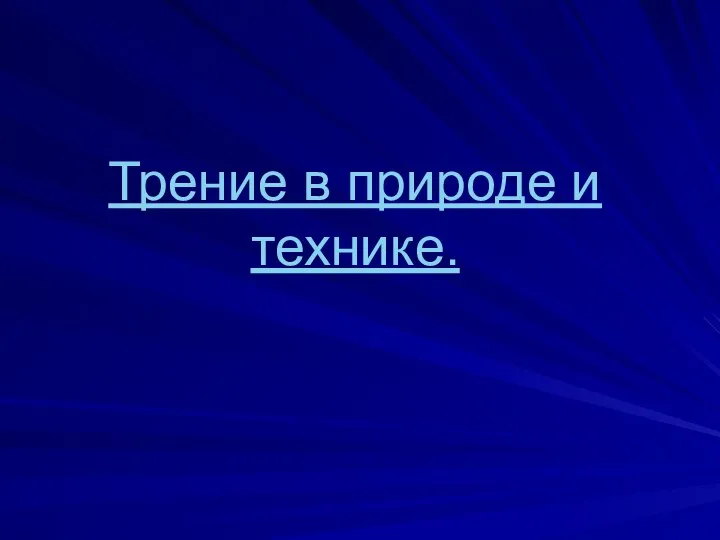 Трение в природе и технике.